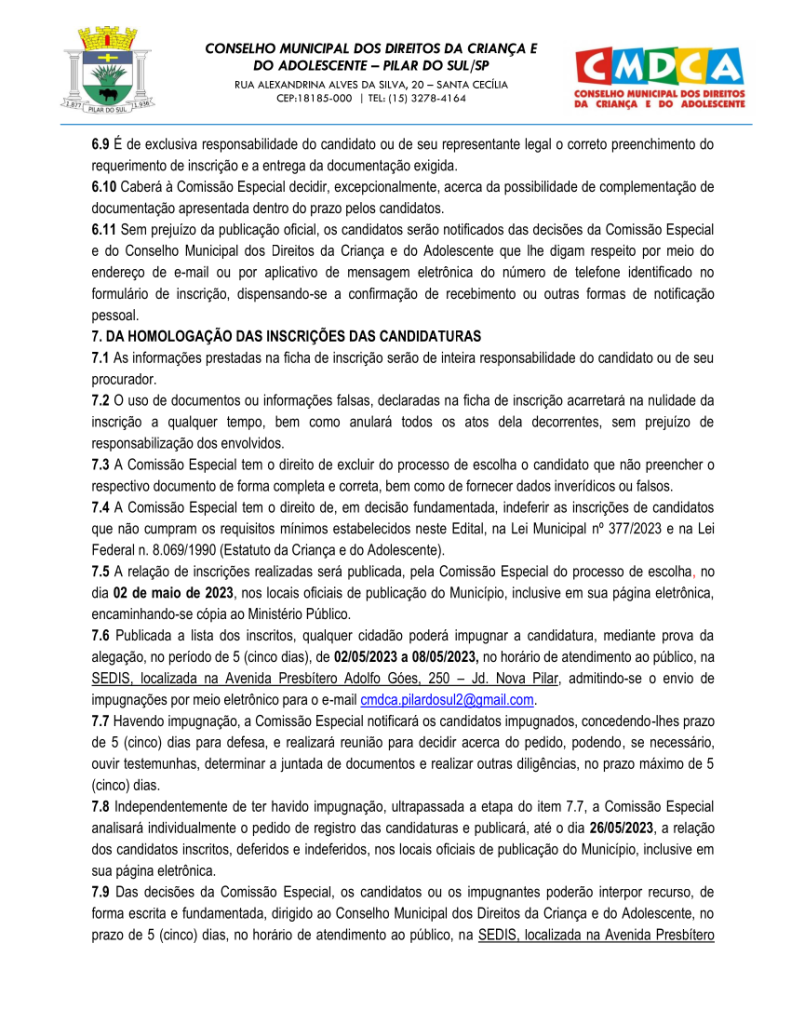 1.877 PILAR DO SUL 1.936

CONSELHO MUNICIPAL DOS DIREITOS DA CRIANÇA E DO ADOLESCENTE – PILAR DO SUL/SP
RUA ALEXANDRINA ALVES DA SILVA, 20 – SANTA CECÍLIA
CEP:18185-000 | TEL: (15) 3278-4164

CMDCA
CONSELHO MUNICIPAL DOS DIREITOS DA CRIANÇA E DO ADOLESCENTE

6.9 É de exclusiva responsabilidade do candidato ou de seu representante legal o correto preenchimento do requerimento de inscrição e a entrega da documentação exigida.
6.10 Caberá à Comissão Especial decidir, excepcionalmente, acerca da possibilidade de complementação de documentação apresentada dentro do prazo pelos candidatos.
6.11 Sem prejuízo da publicação oficial, os candidatos serão notificados das decisões da Comissão Especial e do Conselho Municipal dos Direitos da Criança e do Adolescente que lhe digam respeito por meio do endereço de e-mail ou por aplicativo de mensagem eletrônica do número de telefone identificado no formulário de inscrição, dispensando-se a confirmação de recebimento ou outras formas de notificação pessoal.
7. DA HOMOLOGAÇÃO DAS INSCRIÇÕES DAS CANDIDATURAS
7.1 As informações prestadas na ficha de inscrição serão de inteira responsabilidade do candidato ou de seu procurador.
7.2 O uso de documentos ou informações falsas, declaradas na ficha de inscrição acarretará na nulidade da inscrição a qualquer tempo, bem como anulará todos os atos dela decorrentes, sem prejuízo de responsabilização dos envolvidos.
7.3 A Comissão Especial tem o direito de excluir do processo de escolha o candidato que não preencher o respectivo documento de forma completa e correta, bem como de fornecer dados inverídicos ou falsos.
7.4 A Comissão Especial tem o direito de, em decisão fundamentada, indeferir as inscrições de candidatos que não cumpram os requisitos mínimos estabelecidos neste Edital, na Lei Municipal nº 377/2023 e na Lei Federal n. 8.069/1990 (Estatuto da Criança e do Adolescente).
7.5 A relação de inscrições realizadas será publicada, pela Comissão Especial do processo de escolha, no dia 02 de maio de 2023, nos locais oficiais de publicação do Município, inclusive em sua página eletrônica, encaminhando-se cópia ao Ministério Público.
7.6 Publicada a lista dos inscritos, qualquer cidadão poderá impugnar a candidatura, mediante prova da alegação, no período de 5 (cinco dias), de 02/05/2023 a 08/05/2023, no horário de atendimento ao público, na SEDIS, localizada na Avenida Presbítero Adolfo Góes, 250 – Jd. Nova Pilar, admitindo-se o envio de impugnações por meio eletrônico para o e-mail cmdca.pilardosul2@gmail.com.
7.7 Havendo impugnação, a Comissão Especial notificará os candidatos impugnados, concedendo-lhes prazo de 5 (cinco) dias para defesa, e realizará reunião para decidir acerca do pedido, podendo, se necessário, ouvir testemunhas, determinar a juntada de documentos e realizar outras diligências, no prazo máximo de 5 (cinco) dias.
7.8 Independentemente de ter havido impugnação, ultrapassada a etapa do item 7.7, a Comissão Especial analisará individualmente o pedido de registro das candidaturas e publicará, até o dia 26/05/2023, a relação dos candidatos inscritos, deferidos e indeferidos, nos locais oficiais de publicação do Município, inclusive em sua página eletrônica.
7.9 Das decisões da Comissão Especial, os candidatos ou os impugnantes poderão interpor recurso, de forma escrita e fundamentada, dirigido ao Conselho Municipal dos Direitos da Criança e do Adolescente, no prazo de 5 (cinco) dias, no horário de atendimento ao público, na SEDIS, localizada na Avenida Presbítero